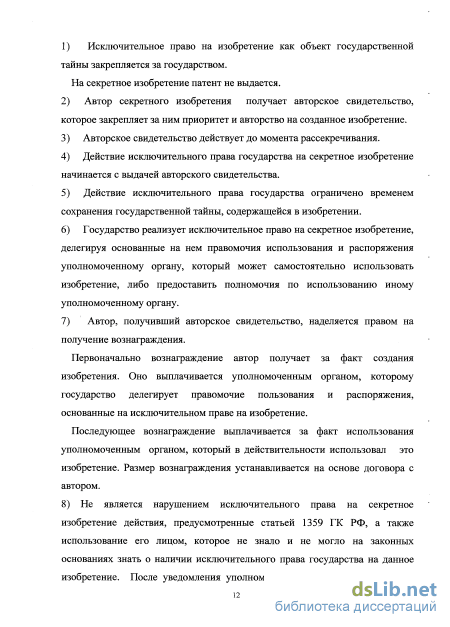 1) Исключительное право на изобретение как объект государственной тайны закрепляется за государством.

На секретное изобретение патент не выдается.

2) Автор секретного изобретения получает авторское свидетельство, которое закрепляет за ним приоритет и авторство на созданное изобретение.

3) Авторское свидетельство действует до момента рассекречивания.

4) Действие исключительного права государства на секретное изобретение начинается с выдачей авторского свидетельства.

5) Действие исключительного права государства ограничено временем сохранения государственной тайны, содержащейся в изобретении.

6) Государство реализует исключительное право на секретное изобретение, делегируя основанные на нем правомочия использования и распоряжения уполномоченному органу, который может самостоятельно использовать изобретение, либо предоставить полномочия по использованию иному уполномоченному органу.

7) Автор, получивший авторское свидетельство, наделяется правом на получение вознаграждения.

Первоначально вознаграждение автор получает за факт создания изобретения. Оно выплачивается уполномоченным органом, которому государство делегирует правомочие пользования и распоряжения, основанные на исключительном праве на изобретение.

Последующее вознаграждение выплачивается за факт использования уполномоченным органом, который в действительности использовал это изобретение. Размер вознаграждения устанавливается на основе договора с автором.

8) Не является нарушением исключительного права на секретное изобретение действия, предусмотренные статьей 1359 ГК РФ, а также использование его лицом, которое не знало и не могло на законных основаниях знать о наличии исключительного права государства на данное изобретение. После уведомления уполном

12

dsLib.net
библиотека диссертаций